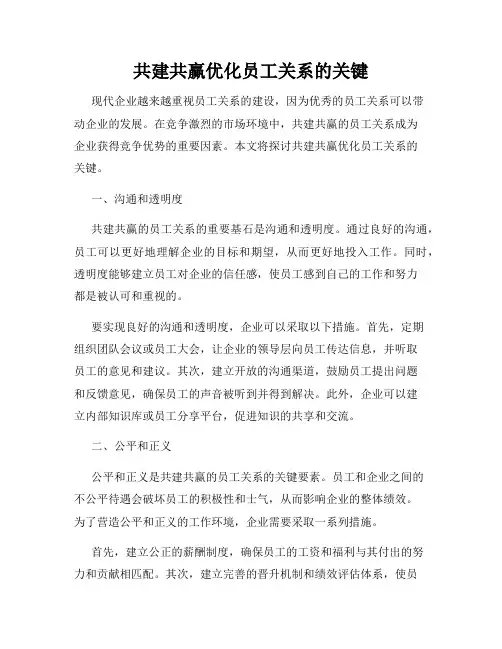 共建共赢优化员工关系的关键

现代企业越来越重视员工关系的建设，因为优秀的员工关系可以带动企业的发展。在竞争激烈的市场环境中，共建共赢的员工关系成为企业获得竞争优势的重要因素。本文将探讨共建共赢优化员工关系的关键。

一、沟通和透明度

共建共赢的员工关系的重要基石是沟通和透明度。通过良好的沟通，员工可以更好地理解企业的目标和期望，从而更好地投入工作。同时，透明度能够建立员工对企业的信任感，使员工感到自己的工作和努力都是被认可和重视的。

要实现良好的沟通和透明度，企业可以采取以下措施。首先，定期组织团队会议或员工大会，让企业的领导层向员工传达信息，并听取员工的意见和建议。其次，建立开放的沟通渠道，鼓励员工提出问题和反馈意见，确保员工的声音被听到并得到解决。此外，企业可以建立内部知识库或员工分享平台，促进知识的共享和交流。

二、公平和正义

公平和正义是共建共赢的员工关系的关键要素。员工和企业之间的不公平待遇会破坏员工的积极性和士气，从而影响企业的整体绩效。为了营造公平和正义的工作环境，企业需要采取一系列措施。

首先，建立公正的薪酬制度，确保员工的工资和福利与其付出的努力和贡献相匹配。其次，建立完善的晋升机制和绩效评估体系，使员